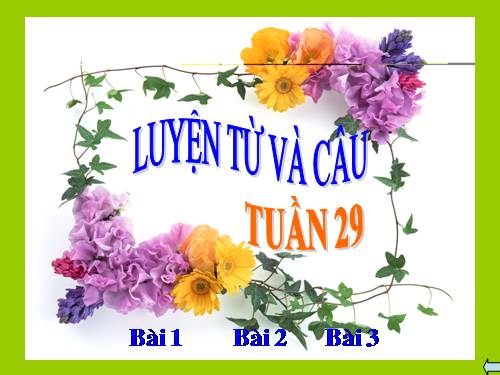 LUYỆN TỪ VÀ CÂU

TUẦN 29

Bài 1 Bài 2 Bài 3